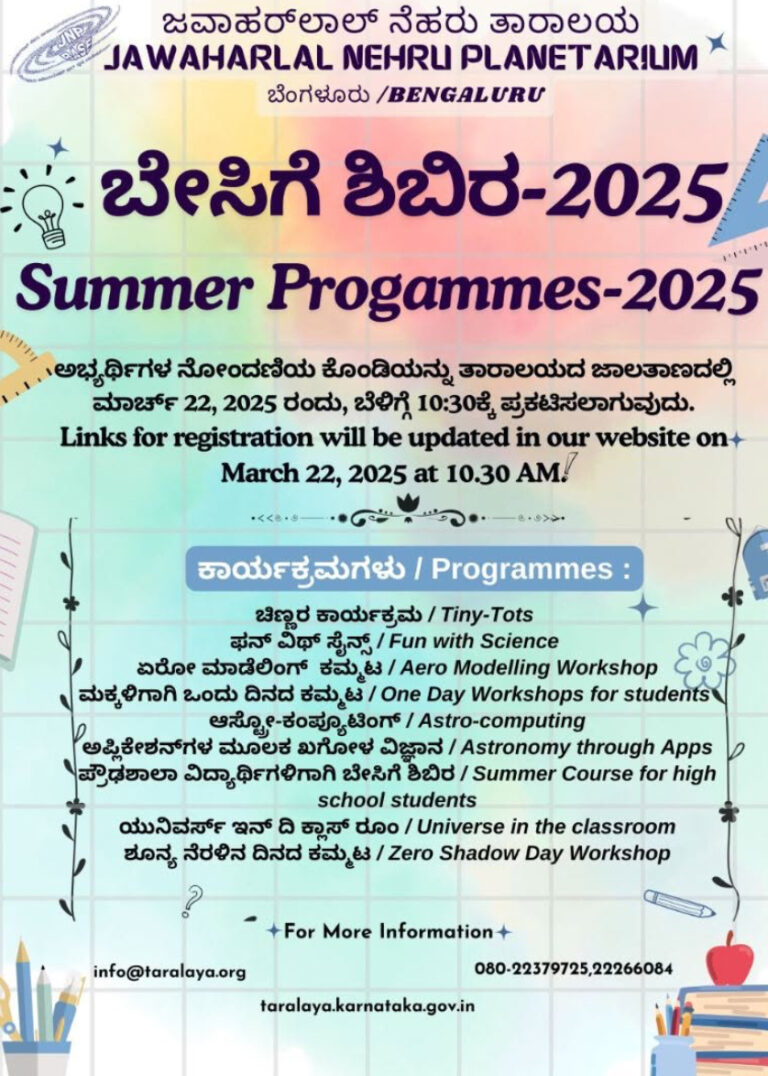 JNP BASE

ಜವಾಹರ್‌ಲಾಲ್ ನೆಹರು ತಾರಾಲಯ
JAWAHARLAL NEHRU PLANETARIUM
ಬೆಂಗಳೂರು /BENGALURU

ಬೇಸಿಗೆ ಶಿಬಿರ-2025
Summer Progammes-2025

ಅಭ್ಯರ್ಥಿಗಳ ನೋಂದಣಿಯ ಕೊಂಡಿಯನ್ನು ತಾರಾಲಯದ ಜಾಲತಾಣದಲ್ಲಿ ಮಾರ್ಚ್ 22, 2025 ರಂದು, ಬೆಳಿಗ್ಗೆ 10:30ಕ್ಕೆ ಪ್ರಕಟಿಸಲಾಗುವುದು.
Links for registration will be updated in our website on March 22, 2025 at 10.30 AM.

ಕಾರ್ಯಕ್ರಮಗಳು / Programmes :

ಚಿಣ್ಣರ ಕಾರ್ಯಕ್ರಮ / Tiny-Tots
ಫನ್ ವಿಥ್ ಸೈನ್ಸ್ / Fun with Science
ಏರೋ ಮಾಡೆಲಿಂಗ್ ಕಮ್ಮಟ / Aero Modelling Workshop
ಮಕ್ಕಳಿಗಾಗಿ ಒಂದು ದಿನದ ಕಮ್ಮಟ / One Day Workshops for students
ಆಸ್ಟ್ರೋ-ಕಂಪ್ಯೂಟಿಂಗ್ / Astro-computing
ಅಪ್ಲಿಕೇಶನ್‌ಗಳ ಮೂಲಕ ಖಗೋಳ ವಿಜ್ಞಾನ / Astronomy through Apps
ಪ್ರೌಢಶಾಲಾ ವಿದ್ಯಾರ್ಥಿಗಳಿಗಾಗಿ ಬೇಸಿಗೆ ಶಿಬಿರ / Summer Course for high school students
ಯುನಿವರ್ಸ್ ಇನ್ ದಿ ಕ್ಲಾಸ್ ರೂಂ / Universe in the classroom
ಶೂನ್ಯ ನೆರಳಿನ ದಿನದ ಕಮ್ಮಟ / Zero Shadow Day Workshop

For More Information

info@taralaya.org
080-22379725,22266084
taralaya.karnataka.gov.in